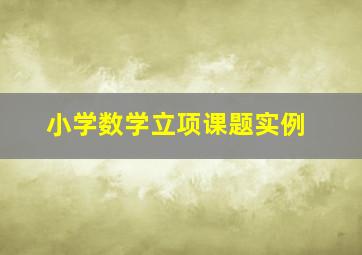 小学数学立项课题实例